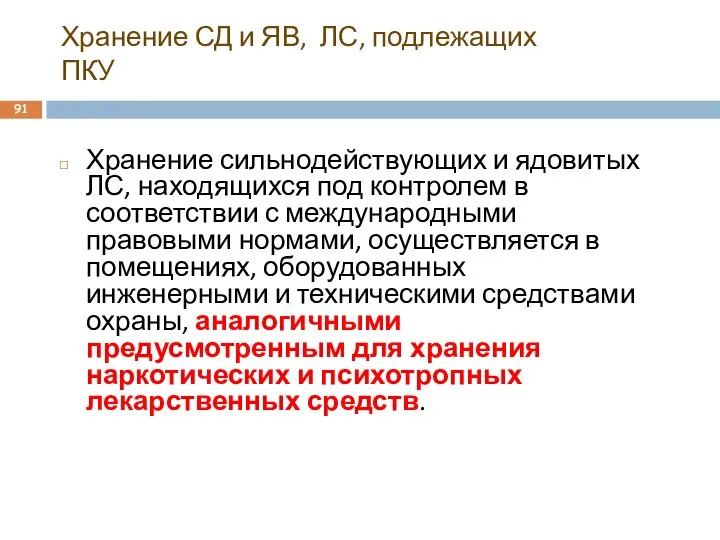 Хранение СД и ЯВ, ЛС, подлежащих ПКУ

91

Хранение сильнодействующих и ядовитых ЛС, находящихся под контролем в соответствии с международными правовыми нормами, осуществляется в помещениях, оборудованных инженерными и техническими средствами охраны, аналогичными предусмотренным для хранения наркотических и психотропных лекарственных средств.